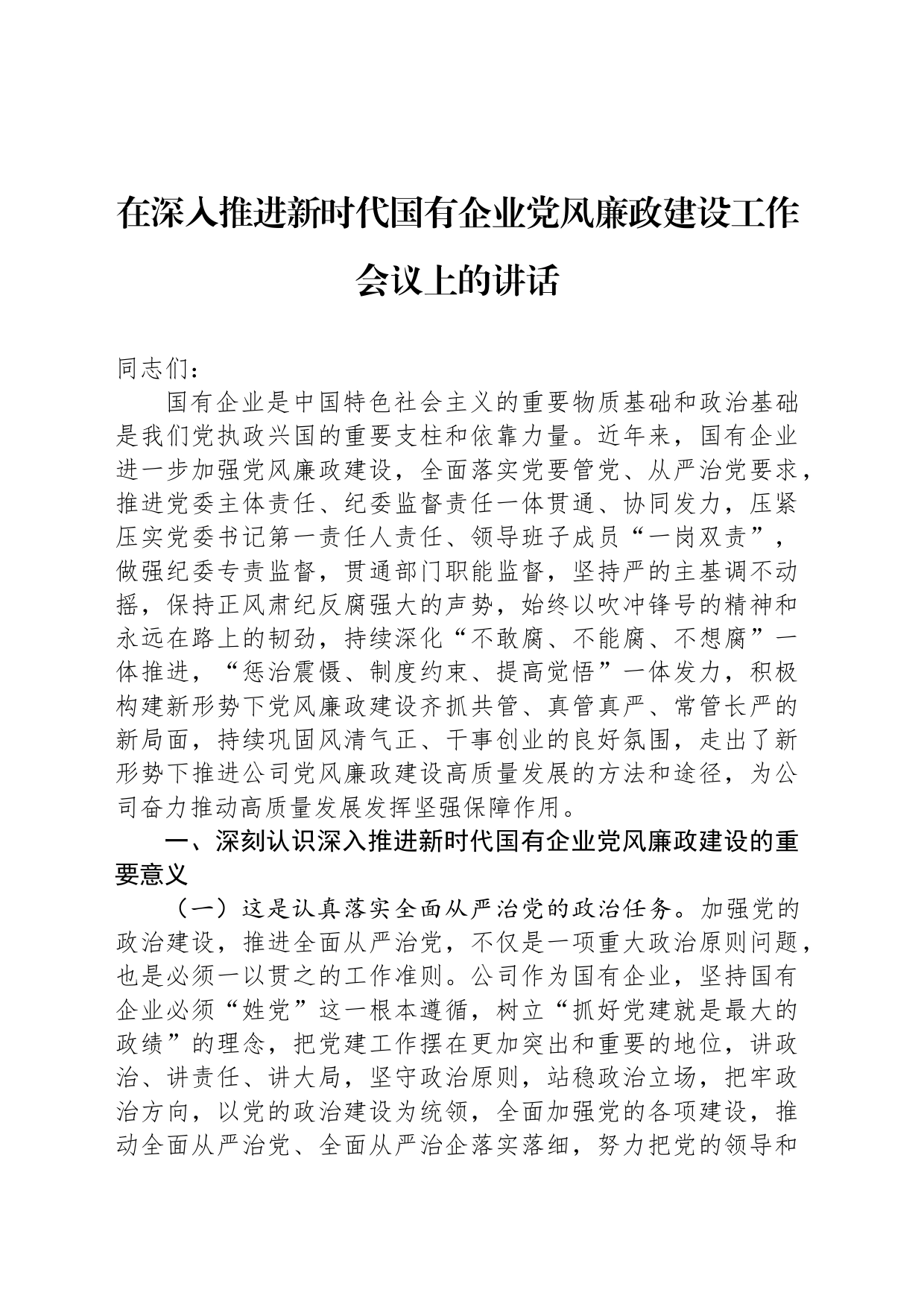 在深入推进新时代国有企业党风廉政建设工作会议上的讲话

同志们：

国有企业是中国特色社会主义的重要物质基础和政治基础是我们党执政兴国的重要支柱和依靠力量。近年来，国有企业进一步加强党风廉政建设，全面落实党要管党、从严治党要求，推进党委主体责任、纪委监督责任一体贯通、协同发力，压紧压实党委书记第一责任人责任、领导班子成员“一岗双责”，做强纪委专责监督，贯通部门职能监督，坚持严的主基调不动摇，保持正风肃纪反腐强大的声势，始终以吹冲锋号的精神和永远在路上的韧劲，持续深化“不敢腐、不能腐、不想腐”一体推进，“惩治震慑、制度约束、提高觉悟”一体发力，积极构建新形势下党风廉政建设齐抓共管、真管真严、常管长严的新局面，持续巩固风清气正、干事创业的良好氛围，走出了新形势下推进公司党风廉政建设高质量发展的方法和途径，为公司奋力推动高质量发展发挥坚强保障作用。

一、深刻认识深入推进新时代国有企业党风廉政建设的重要意义

（一）这是认真落实全面从严治党的政治任务。加强党的政治建设，推进全面从严治党，不仅是一项重大政治原则问题，也是必须一以贯之的工作准则。公司作为国有企业，坚持国有企业必须“姓党”这一根本遵循，树立“抓好党建就是最大的政绩”的理念，把党建工作摆在更加突出和重要的地位，讲政治、讲责任、讲大局，坚守政治原则，站稳政治立场，把牢政治方向，以党的政治建设为统领，全面加强党的各项建设，推动全面从严治党、全面从严治企落实落细，努力把党的领导和